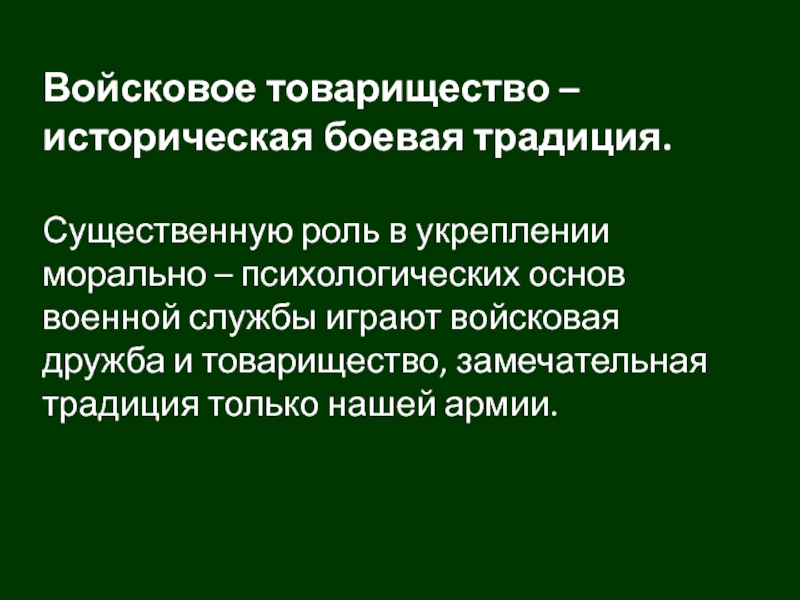 Войсковое товарищество – историческая боевая традиция.

Существенную роль в укреплении морально – психологических основ военной службы играют войсковая дружба и товарищество, замечательная традиция только нашей армии.